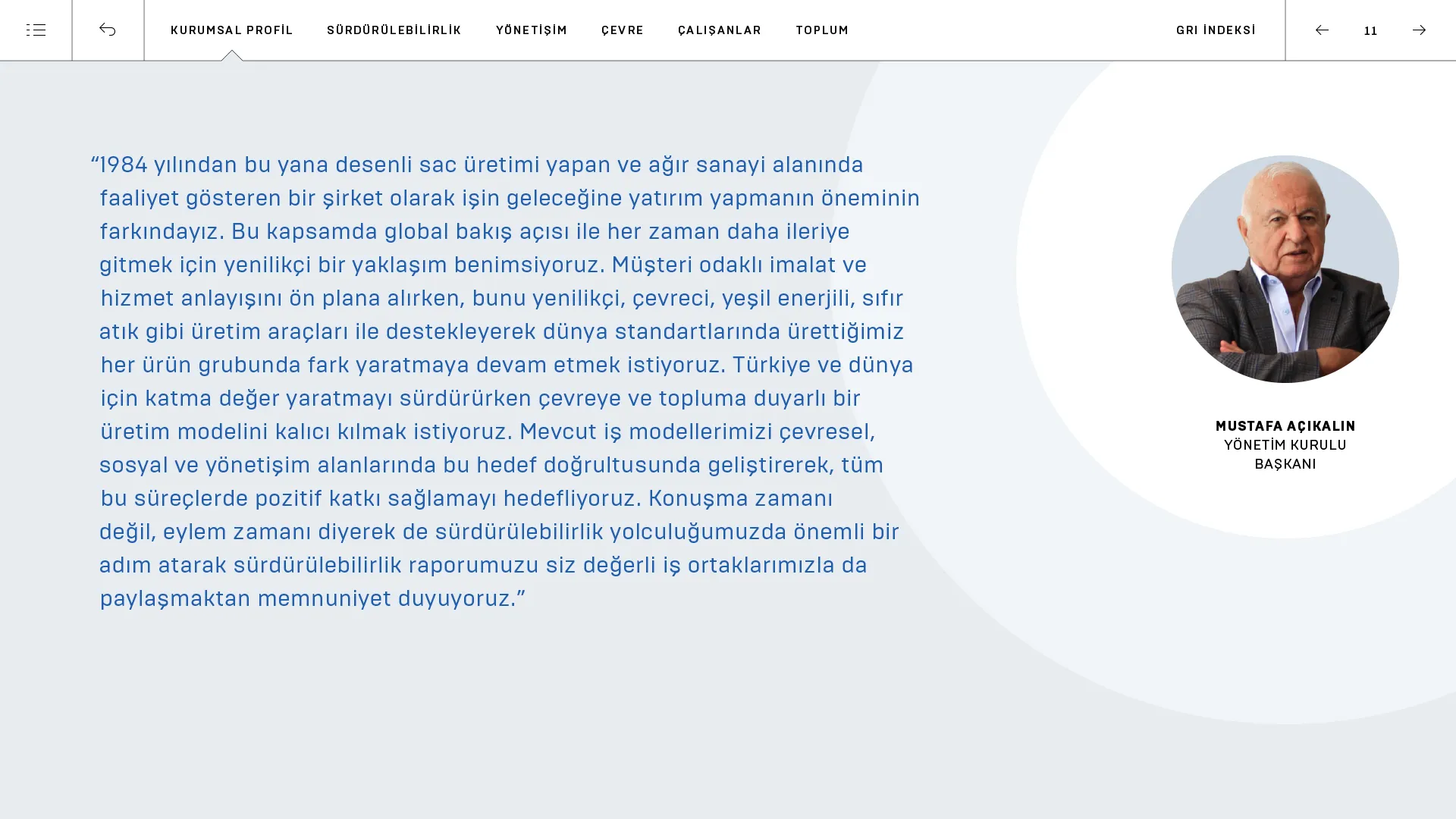 KURUMSAL PROFİL SÜRDÜRÜLEBİLİRLİK YÖNETİŞİM ÇEVRE ÇALIŞANLAR TOPLUM GRI İNDEKSİ 11

“1984 yılından bu yana desenli sac üretimi yapan ve ağır sanayi alanında faaliyet gösteren bir şirket olarak işin geleceğine yatırım yapmanın öneminin farkındayız. Bu kapsamda global bakış açısı ile her zaman daha ileriye gitmek için yenilikçi bir yaklaşım benimsiyoruz. Müşteri odaklı imalat ve hizmet anlayışını ön plana alırken, bunu yenilikçi, çevreci, yeşil enerjili, sıfır atık gibi üretim araçları ile destekleyerek dünya standartlarında ürettiğimiz her ürün grubunda fark yaratmaya devam etmek istiyoruz. Türkiye ve dünya için katma değer yaratmayı sürdürürken çevreye ve topluma duyarlı bir üretim modelini kalıcı kılmak istiyoruz. Mevcut iş modellerimizi çevresel, sosyal ve yönetişim alanlarında bu hedef doğrultusunda geliştirerek, tüm bu süreçlerde pozitif katkı sağlamayı hedefliyoruz. Konuşma zamanı değil, eylem zamanı diyerek de sürdürülebilirlik yolculuğumuzda önemli bir adım atarak sürdürülebilirlik raporumuzu siz değerli iş ortaklarımızla da paylaşmaktan memnuniyet duyuyoruz.”

MUSTAFA AÇIKALIN
YÖNETİM KURULU BAŞKANI